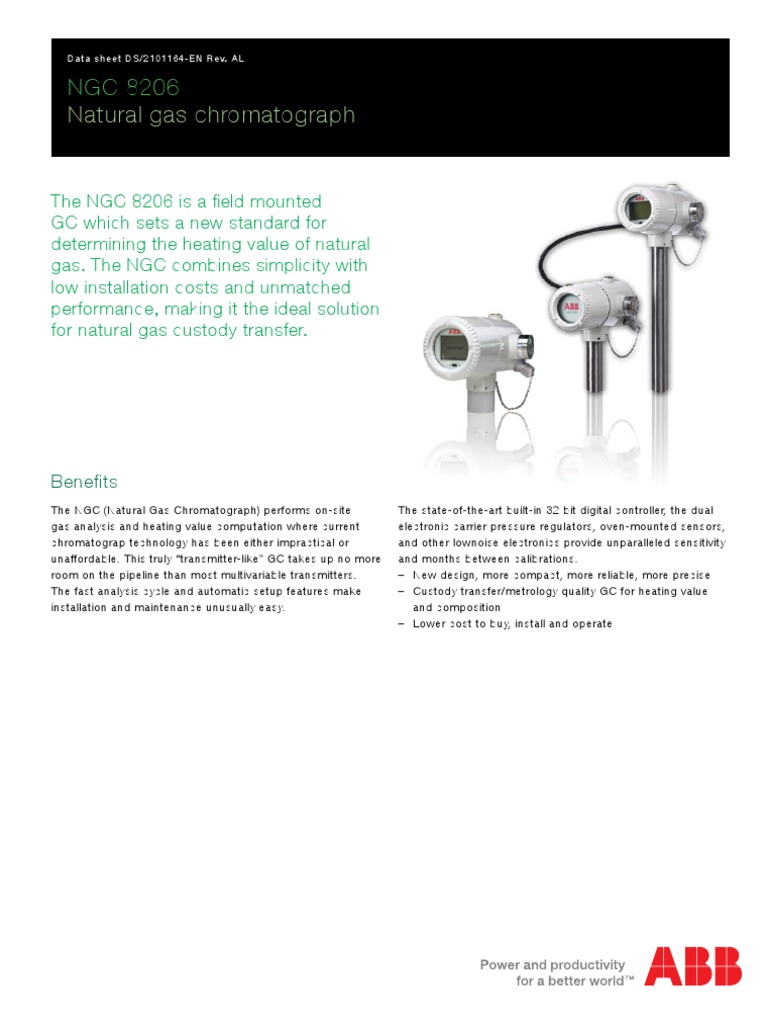 Data sheet DS/2101164-EN Rev. AL

NGC 8206
Natural gas chromatograph

The NGC 8206 is a field mounted GC which sets a new standard for determining the heating value of natural gas. The NGC combines simplicity with low installation costs and unmatched performance, making it the ideal solution for natural gas custody transfer.

ABB

ABB

Benefits

The NGC (Natural Gas Chromatograph) performs on-site gas analysis and heating value computation where current chromatograp technology has been either impractical or unaffordable. This truly "transmitter-like" GC takes up no more room on the pipeline than most multivariable transmitters. The fast analysis cycle and automatic setup features make installation and maintenance unusually easy.

The state-of-the-art built-in 32 bit digital controller, the dual electronic carrier pressure regulators, oven-mounted sensors, and other lownoise electronics provide unparalleled sensitivity and months between calibrations.
– New design, more compact, more reliable, more precise
– Custody transfer/metrology quality GC for heating value and composition
– Lower cost to buy, install and operate

Power and productivity for a better world™

ABB